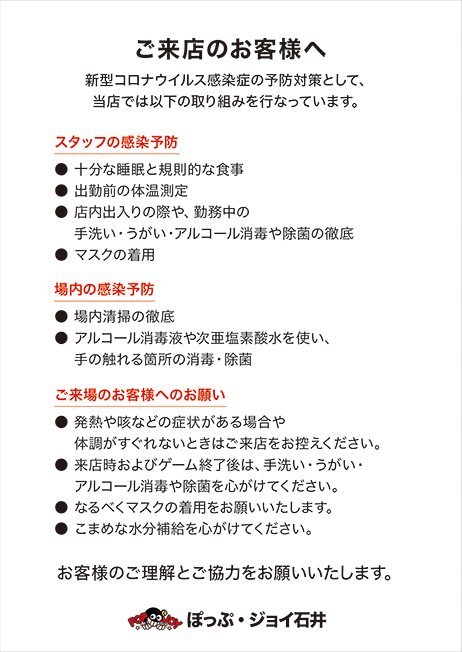 ご来店のお客様へ

新型コロナウイルス感染症の予防対策として、当店では以下の取り組みを行なっています。

スタッフの感染予防

● 十分な睡眠と規則的な食事
● 出勤前の体温測定
● 店内出入りの際や、勤務中の手洗い・うがい・アルコール消毒や除菌の徹底
● マスクの着用

場内の感染予防

● 場内清掃の徹底
● アルコール消毒液や次亜塩素酸水を使い、手の触れる箇所の消毒・除菌

ご来場のお客様へのお願い

● 発熱や咳などの症状がある場合や体調がすぐれないときはご来店をお控えください。
● 来店時およびゲーム終了後は、手洗い・うがい・アルコール消毒や除菌を心がけてください。
● なるべくマスクの着用をお願いいたします。
● こまめな水分補給を心がけてください。

お客様のご理解とご協力をお願いいたします。

POP JOY ぽっぷ・ジョイ石井